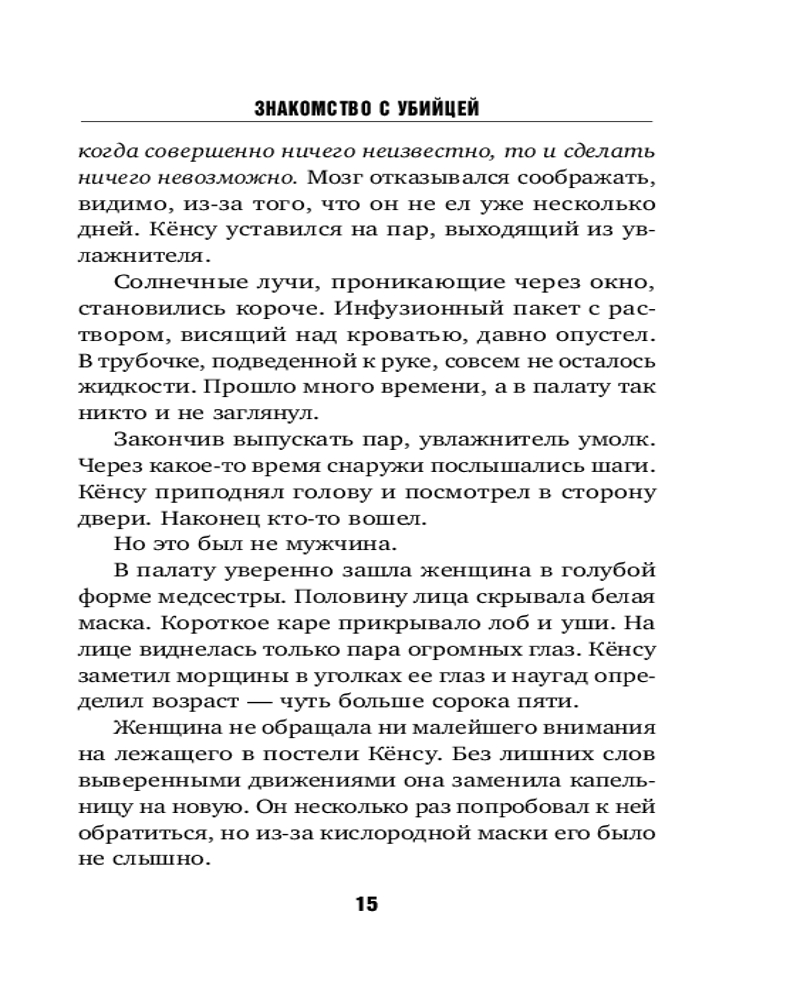 ЗНАКОМСТВО С УБИЙЦЕЙ

когда совершенно ничего неизвестно, то и сделать ничего невозможно. Мозг отказывался соображать, видимо, из-за того, что он не ел уже несколько дней. Кёнсу уставился на пар, выходящий из увлажнителя.

Солнечные лучи, проникающие через окно, становились короче. Инфузионный пакет с раствором, висящий над кроватью, давно опустел. В трубочке, подведенной к руке, совсем не осталось жидкости. Прошло много времени, а в палату так никто и не заглянул.

Закончив выпускать пар, увлажнитель умолк. Через какое-то время снаружи послышались шаги. Кёнсу приподнял голову и посмотрел в сторону двери. Наконец кто-то вошел.

Но это был не мужчина.

В палату уверенно зашла женщина в голубой форме медсестры. Половину лица скрывала белая маска. Короткое каре прикрывало лоб и уши. На лице виднелась только пара огромных глаз. Кёнсу заметил морщины в уголках ее глаз и наугад определил возраст — чуть больше сорока пяти.

Женщина не обращала ни малейшего внимания на лежащего в постели Кёнсу. Без лишних слов выверенными движениями она заменила капельницу на новую. Он несколько раз попробовал к ней обратиться, но из-за кислородной маски его было не слышно.

15